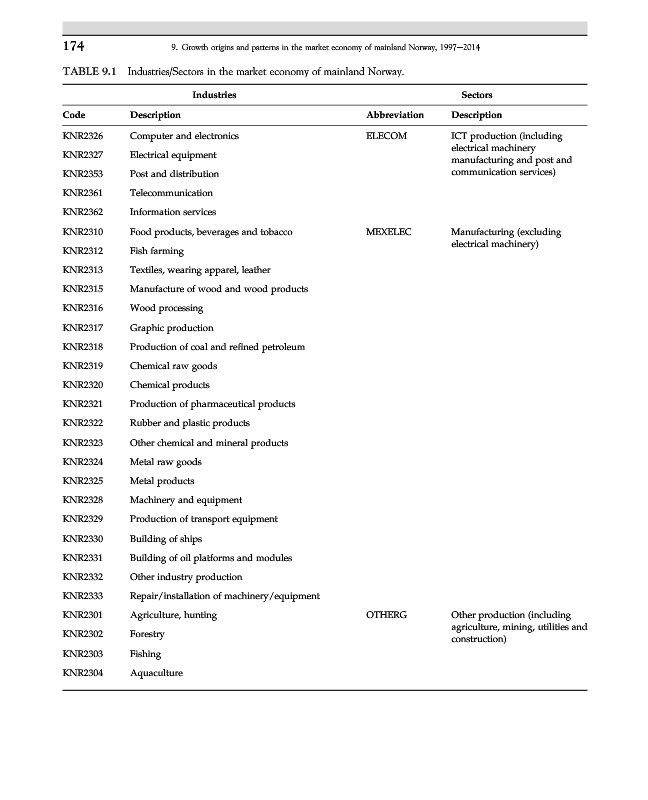 174

9. Growth origins and patterns in the market economy of mainland Norway, 1997–2014

TABLE 9.1 Industries/Sectors in the market economy of mainland Norway.

| Industries | | Sectors | |
|---|---|---|---|
| Code | Description | Abbreviation | Description |
| KNR2326 | Computer and electronics | ELECOM | ICT production (including electrical machinery manufacturing and post and communication services) |
| KNR2327 | Electrical equipment | | |
| KNR2353 | Post and distribution | | |
| KNR2361 | Telecommunication | | |
| KNR2362 | Information services | | |
| KNR2310 | Food products, beverages and tobacco | MEXELEC | Manufacturing (excluding electrical machinery) |
| KNR2312 | Fish farming | | |
| KNR2313 | Textiles, wearing apparel, leather | | |
| KNR2315 | Manufacture of wood and wood products | | |
| KNR2316 | Wood processing | | |
| KNR2317 | Graphic production | | |
| KNR2318 | Production of coal and refined petroleum | | |
| KNR2319 | Chemical raw goods | | |
| KNR2320 | Chemical products | | |
| KNR2321 | Production of pharmaceutical products | | |
| KNR2322 | Rubber and plastic products | | |
| KNR2323 | Other chemical and mineral products | | |
| KNR2324 | Metal raw goods | | |
| KNR2325 | Metal products | | |
| KNR2328 | Machinery and equipment | | |
| KNR2329 | Production of transport equipment | | |
| KNR2330 | Building of ships | | |
| KNR2331 | Building of oil platforms and modules | | |
| KNR2332 | Other industry production | | |
| KNR2333 | Repair/installation of machinery/equipment | | |
| KNR2301 | Agriculture, hunting | OTHERG | Other production (including agriculture, mining, utilities and construction) |
| KNR2302 | Forestry | | |
| KNR2303 | Fishing | | |
| KNR2304 | Aquaculture | | |